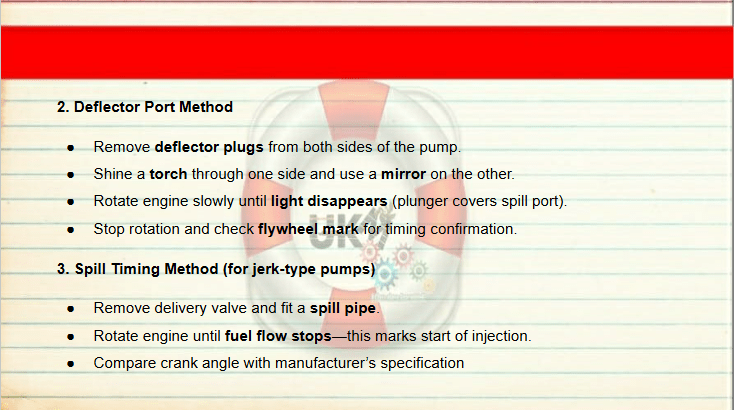 2. Deflector Port Method

• Remove deflector plugs from both sides of the pump.
• Shine a torch through one side and use a mirror on the other.
• Rotate engine slowly until light disappears (plunger covers spill port).
• Stop rotation and check flywheel mark for timing confirmation.

3. Spill Timing Method (for jerk-type pumps)

• Remove delivery valve and fit a spill pipe.
• Rotate engine until fuel flow stops—this marks start of injection.
• Compare crank angle with manufacturer's specification

UK